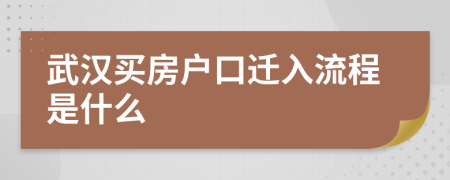 武汉买房户口迁入流程是什么